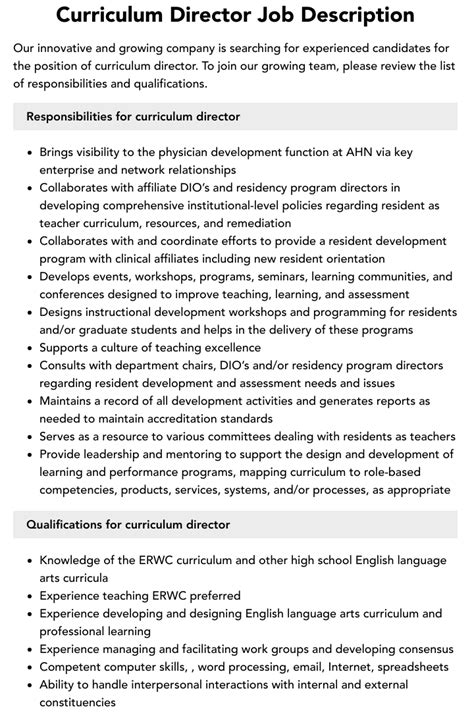 Curriculum Director Job Description

Our innovative and growing company is searching for experienced candidates for the position of curriculum director. To join our growing team, please review the list of responsibilities and qualifications.

Responsibilities for curriculum director

• Brings visibility to the physician development function at AHN via key enterprise and network relationships
• Collaborates with affiliate DIO's and residency program directors in developing comprehensive institutional-level policies regarding resident as teacher curriculum, resources, and remediation
• Collaborates with and coordinate efforts to provide a resident development program with clinical affiliates including new resident orientation
• Develops events, workshops, programs, seminars, learning communities, and conferences designed to improve teaching, learning, and assessment
• Designs instructional development workshops and programming for residents and/or graduate students and helps in the delivery of these programs
• Supports a culture of teaching excellence
• Consults with department chairs, DIO's and/or residency program directors regarding resident development and assessment needs and issues
• Maintains a record of all development activities and generates reports as needed to maintain accreditation standards
• Serves as a resource to various committees dealing with residents as teachers
• Provide leadership and mentoring to support the design and development of learning and performance programs, mapping curriculum to role-based competencies, products, services, systems, and/or processes, as appropriate

Qualifications for curriculum director

• Knowledge of the ERWC curriculum and other high school English language arts curricula
• Experience teaching ERWC preferred
• Experience developing and designing English language arts curriculum and professional learning
• Experience managing and facilitating work groups and developing consensus
• Competent computer skills, , word processing, email, Internet, spreadsheets
• Ability to handle interpersonal interactions with internal and external constituencies